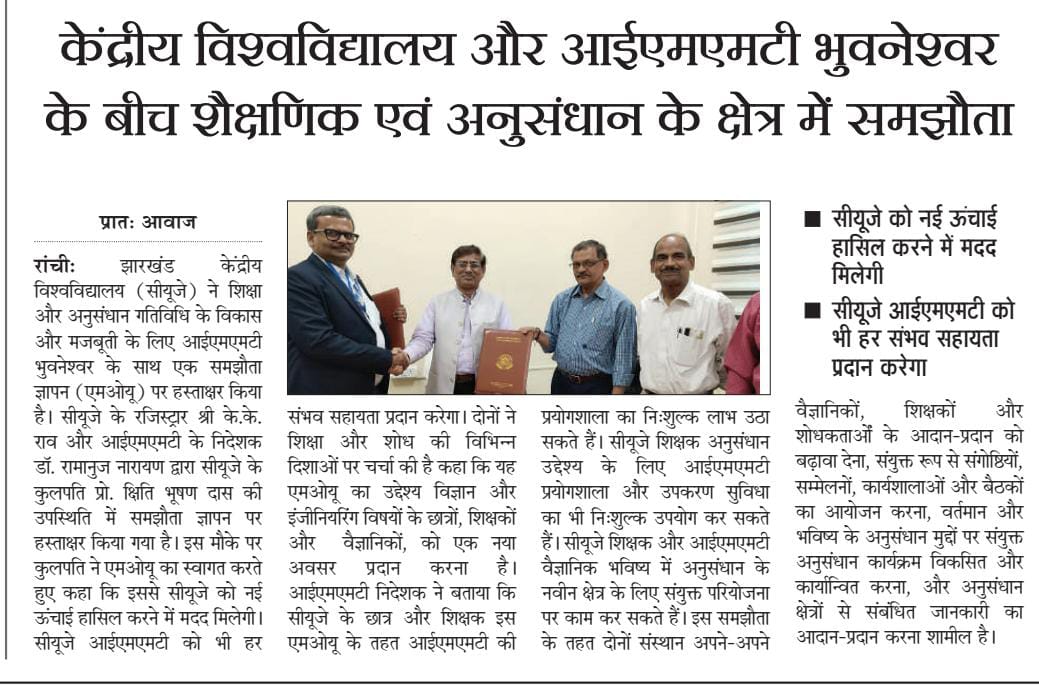 केंद्रीय विश्वविद्यालय और आईएमएमटी भुवनेश्वर के बीच शैक्षणिक एवं अनुसंधान के क्षेत्र में समझौता

प्रातः आवाज

रांचीः झारखंड केंद्रीय विश्वविद्यालय (सीयूजे) ने शिक्षा और अनुसंधान गतिविधि के विकास और मजबूती के लिए आईएमएमटी भुवनेश्वर के साथ एक समझौता ज्ञापन (एमओयू) पर हस्ताक्षर किया है। सीयूजे के रजिस्ट्रार श्री के.के. राव और आईएमएमटी के निदेशक डॉ. रामानुज नारायण द्वारा सीयूजे के कुलपति प्रो. क्षिति भूषण दास की उपस्थिति में समझौता ज्ञापन पर हस्ताक्षर किया गया है। इस मौके पर कुलपति ने एमओयू का स्वागत करते हुए कहा कि इससे सीयूजे को नई ऊंचाई हासिल करने में मदद मिलेगी। सीयूजे आईएमएमटी को भी हर संभव सहायता प्रदान करेगा। दोनों ने शिक्षा और शोध की विभिन्न दिशाओं पर चर्चा की है कहा कि यह एमओयू का उद्देश्य विज्ञान और इंजीनियरिंग विषयों के छात्रों, शिक्षकों और वैज्ञानिकों, को एक नया अवसर प्रदान करना है। आईएमएमटी निदेशक ने बताया कि सीयूजे के छात्र और शिक्षक इस एमओयू के तहत आईएमएमटी की प्रयोगशाला का निःशुल्क लाभ उठा सकते हैं। सीयूजे शिक्षक अनुसंधान उद्देश्य के लिए आईएमएमटी प्रयोगशाला और उपकरण सुविधा का भी निःशुल्क उपयोग कर सकते हैं। सीयूजे शिक्षक और आईएमएमटी वैज्ञानिक भविष्य में अनुसंधान के नवीन क्षेत्र के लिए संयुक्त परियोजना पर काम कर सकते हैं। इस समझौता के तहत दोनों संस्थान अपने-अपने

■ सीयूजे को नई ऊंचाई हासिल करने में मदद मिलेगी
■ सीयूजे आईएमएमटी को भी हर संभव सहायता प्रदान करेगा

वैज्ञानिकों, शिक्षकों और शोधकताओं के आदान-प्रदान को बढ़ावा देना, संयुक्त रूप से संगोष्ठियों, सम्मेलनों, कार्यशालाओं और बैठकों का आयोजन करना, वर्तमान और भविष्य के अनुसंधान मुद्दों पर संयुक्त अनुसंधान कार्यक्रम विकसित और कार्यान्वित करना, और अनुसंधान क्षेत्रों से संबंधित जानकारी का आदान-प्रदान करना शामील है।